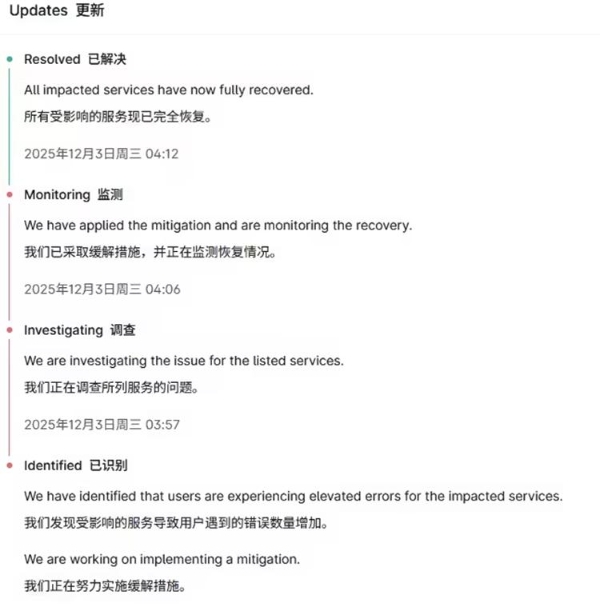 Updates 更新

Resolved 已解决

All impacted services have now fully recovered.
所有受影响的服务现已完全恢复。

2025年12月3日周三 04:12

Monitoring 监测

We have applied the mitigation and are monitoring the recovery.
我们已采取缓解措施，并正在监测恢复情况。

2025年12月3日周三 04:06

Investigating 调查

We are investigating the issue for the listed services.
我们正在调查所列服务的问题。

2025年12月3日周三 03:57

Identified 已识别

We have identified that users are experiencing elevated errors for the impacted services.
我们发现受影响的服务导致用户遇到的错误数量增加。

We are working on implementing a mitigation.
我们正在努力实施缓解措施。